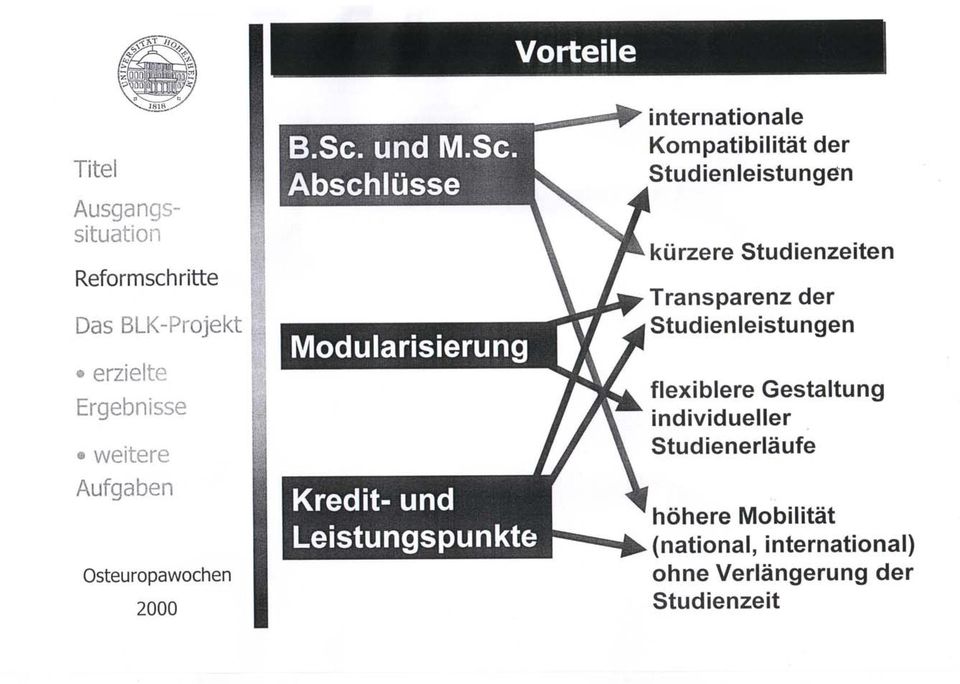 UNIVERSITÄT HOHENHEIM 1818

Titel

Ausgangssituation

Reformschritte

Das BLK-Projekt

• erzielte Ergebnisse

• weitere Aufgaben

Osteuropawochen 2000

Vorteile

B.Sc. und M.Sc. Abschlüsse

Modularisierung

Kredit- und Leistungspunkte

internationale Kompatibilität der Studienleistungen

kürzere Studienzeiten

Transparenz der Studienleistungen

flexiblere Gestaltung individueller Studienerläufe

höhere Mobilität (national, international) ohne Verlängerung der Studienzeit